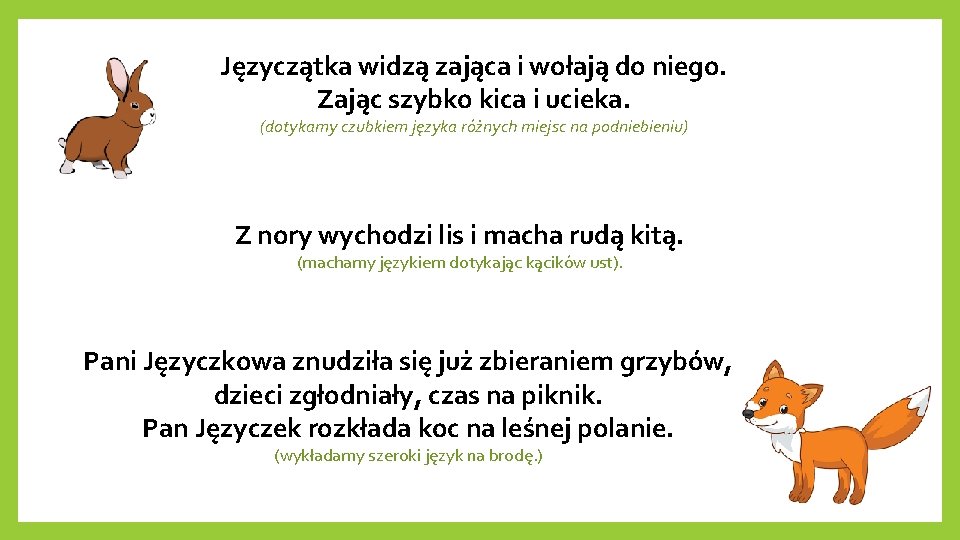 Języczątka widzą zająca i wołają do niego.
Zając szybko kica i ucieka.
(dotykamy czubkiem języka różnych miejsc na podniebieniu)

Z nory wychodzi lis i macha rudą kitą.
(machamy językiem dotykając kącików ust).

Pani Języczkowa znudziła się już zbieraniem grzybów, dzieci zgłodniały, czas na piknik.
Pan Języczek rozkłada koc na leśnej polanie.
(wykładamy szeroki język na brodę.)